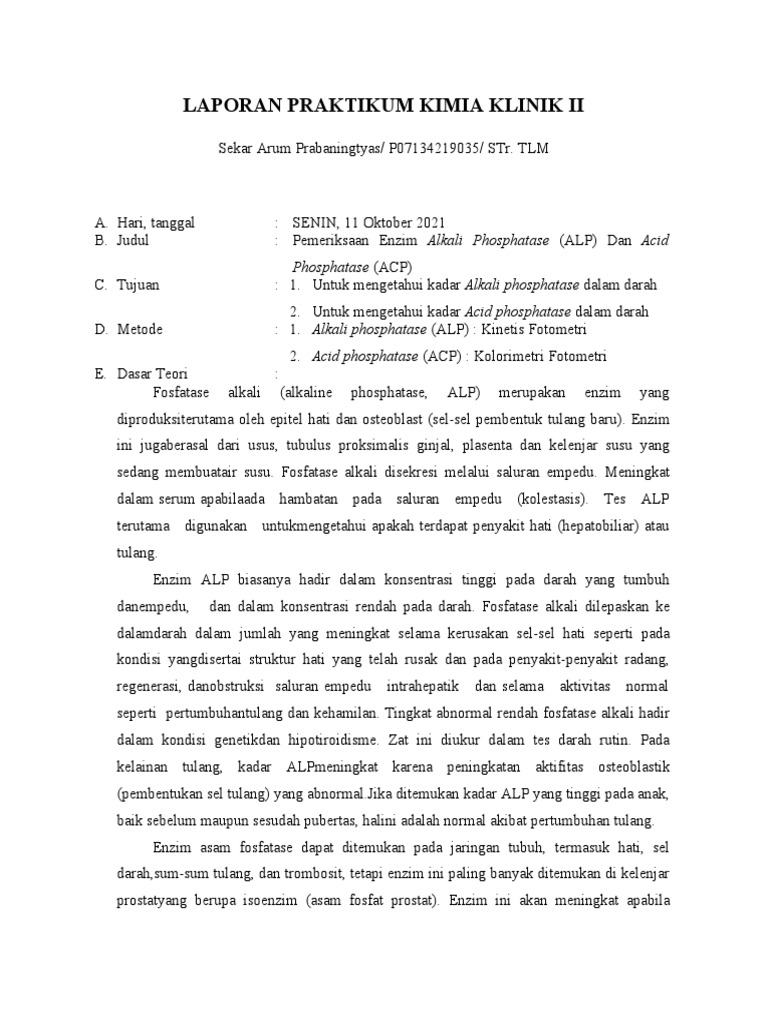 LAPORAN PRAKTIKUM KIMIA KLINIK II

Sekar Arum Prabaningtyas/ P07134219035/ STr. TLM

A. Hari, tanggal : SENIN, 11 Oktober 2021
B. Judul : Pemeriksaan Enzim Alkali Phosphatase (ALP) Dan Acid Phosphatase (ACP)
C. Tujuan : 1. Untuk mengetahui kadar Alkali phosphatase dalam darah
2. Untuk mengetahui kadar Acid phosphatase dalam darah
D. Metode : 1. Alkali phosphatase (ALP) : Kinetis Fotometri
2. Acid phosphatase (ACP) : Kolorimetri Fotometri
E. Dasar Teori :

Fosfatase alkali (alkaline phosphatase, ALP) merupakan enzim yang diproduksiterutama oleh epitel hati dan osteoblast (sel-sel pembentuk tulang baru). Enzim ini jugaberasal dari usus, tubulus proksimalis ginjal, plasenta dan kelenjar susu yang sedang membuatair susu. Fosfatase alkali disekresi melalui saluran empedu. Meningkat dalam serum apabilaada hambatan pada saluran empedu (kolestasis). Tes ALP terutama digunakan untukmengetahui apakah terdapat penyakit hati (hepatobiliar) atau tulang.

Enzim ALP biasanya hadir dalam konsentrasi tinggi pada darah yang tumbuh danempedu, dan dalam konsentrasi rendah pada darah. Fosfatase alkali dilepaskan ke dalamdarah dalam jumlah yang meningkat selama kerusakan sel-sel hati seperti pada kondisi yangdisertai struktur hati yang telah rusak dan pada penyakit-penyakit radang, regenerasi, danobstruksi saluran empedu intrahepatik dan selama aktivitas normal seperti pertumbuhantulang dan kehamilan. Tingkat abnormal rendah fosfatase alkali hadir dalam kondisi genetikdan hipotiroidisme. Zat ini diukur dalam tes darah rutin. Pada kelainan tulang, kadar ALPmeningkat karena peningkatan aktifitas osteoblastik (pembentukan sel tulang) yang abnormal.Jika ditemukan kadar ALP yang tinggi pada anak, baik sebelum maupun sesudah pubertas, halini adalah normal akibat pertumbuhan tulang.

Enzim asam fosfatase dapat ditemukan pada jaringan tubuh, termasuk hati, sel darah,sum-sum tulang, dan trombosit, tetapi enzim ini paling banyak ditemukan di kelenjar prostatyang berupa isoenzim (asam fosfat prostat). Enzim ini akan meningkat apabila